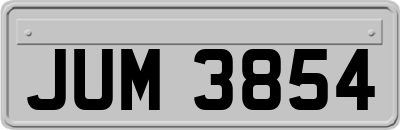 JUM 3854